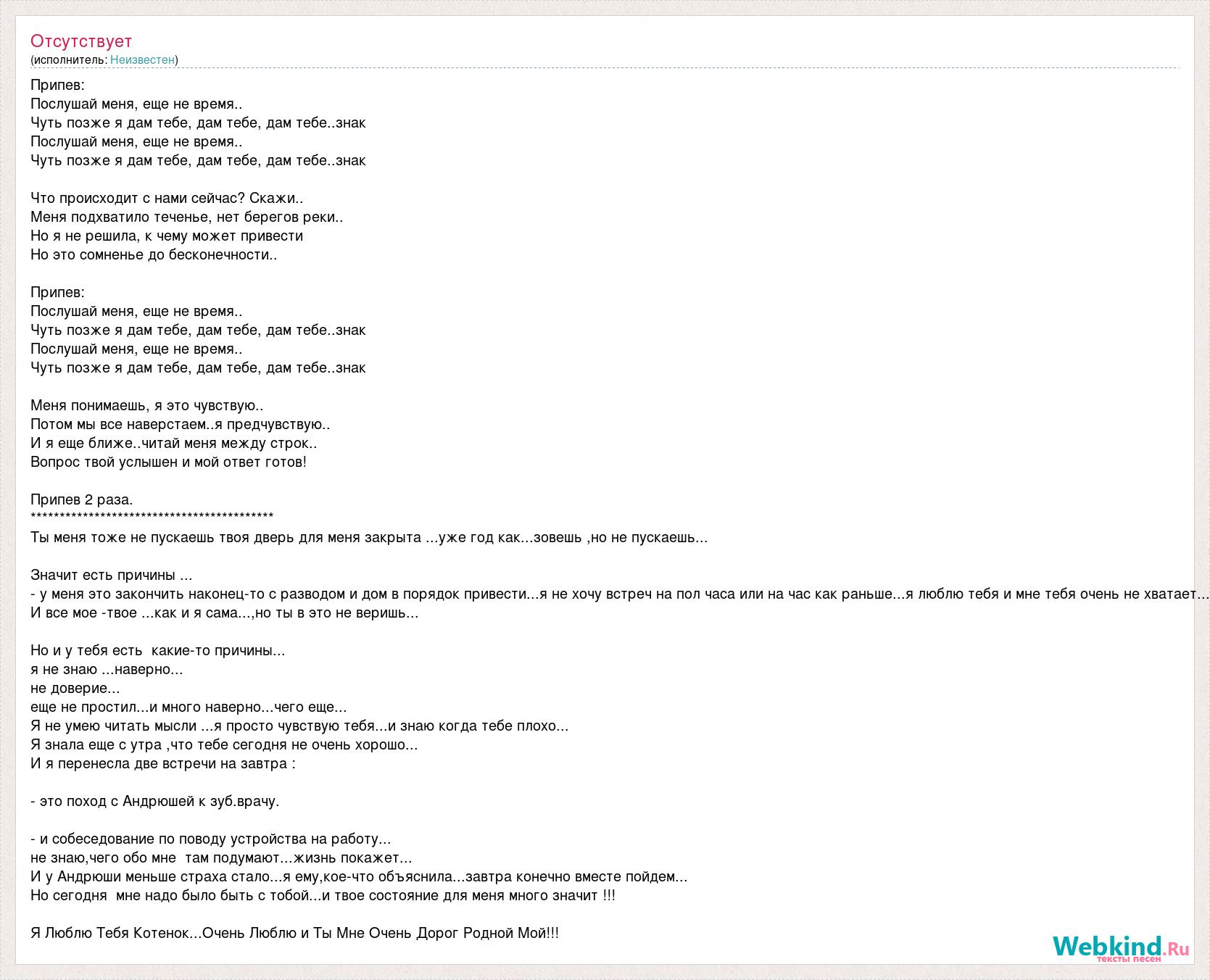 Отсутствует
(исполнитель: Неизвестен)

Припев:
Послушай меня, еще не время..
Чуть позже я дам тебе, дам тебе, дам тебе..знак
Послушай меня, еще не время..
Чуть позже я дам тебе, дам тебе, дам тебе..знак

Что происходит с нами сейчас? Скажи..
Меня подхватило теченье, нет берегов реки..
Но я не решила, к чему может привести
Но это сомненье до бесконечности..

Припев:
Послушай меня, еще не время..
Чуть позже я дам тебе, дам тебе, дам тебе..знак
Послушай меня, еще не время..
Чуть позже я дам тебе, дам тебе, дам тебе..знак

Меня понимаешь, я это чувствую..
Потом мы все наверстаем..я предчувствую..
И я еще ближе..читай меня между строк..
Вопрос твой услышен и мой ответ готов!

Припев 2 раза.
********************************************
Ты меня тоже не пускаешь твоя дверь для меня закрыта ...уже год как...зовешь ,но не пускаешь...

Значит есть причины ...
- у меня это закончить наконец-то с разводом и дом в порядок привести...я не хочу встреч на пол часа или на час как раньше...я люблю тебя и мне тебя очень не хватает...
И все мое -твое ...как и я сама...,но ты в это не веришь...

Но и у тебя есть какие-то причины...
я не знаю ...наверно...
не доверие...
еще не простил...и много наверно...чего еще...
Я не умею читать мысли ...я просто чувствую тебя...и знаю когда тебе плохо...
Я знала еще с утра ,что тебе сегодня не очень хорошо...
И я перенесла две встречи на завтра :

- это поход с Андрюшей к зуб.врачу.

- и собеседование по поводу устройства на работу...
не знаю,чего обо мне там подумают...жизнь покажет...
И у Андрюши меньше страха стало...я ему,кое-что объяснила...завтра конечно вместе пойдем...
Но сегодня мне надо было быть с тобой...и твое состояние для меня много значит !!!

Я Люблю Тебя Котенок...Очень Люблю и Ты Мне Очень Дорог Родной Мой!!!

Webkind.Ru
тексты песен